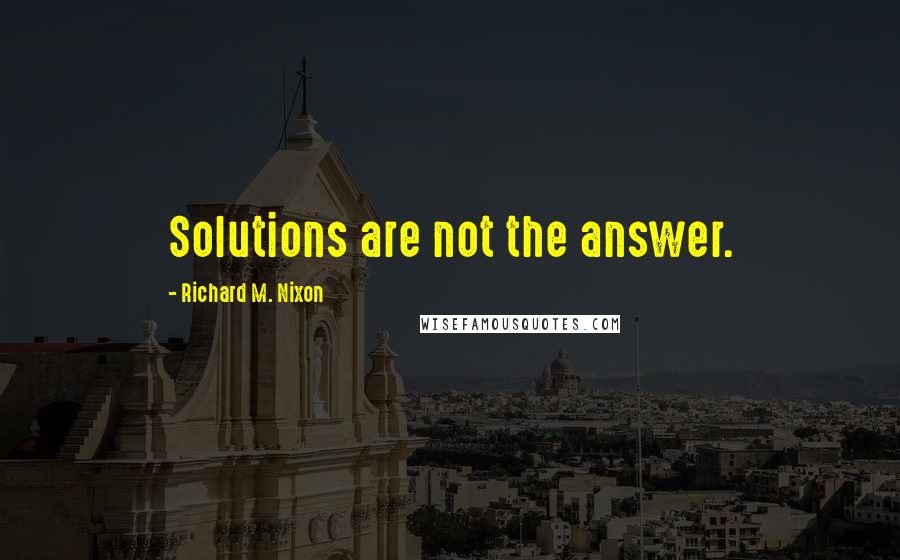 Solutions are not the answer.

- Richard M. Nixon

WISEFAMOUSQUOTES.COM